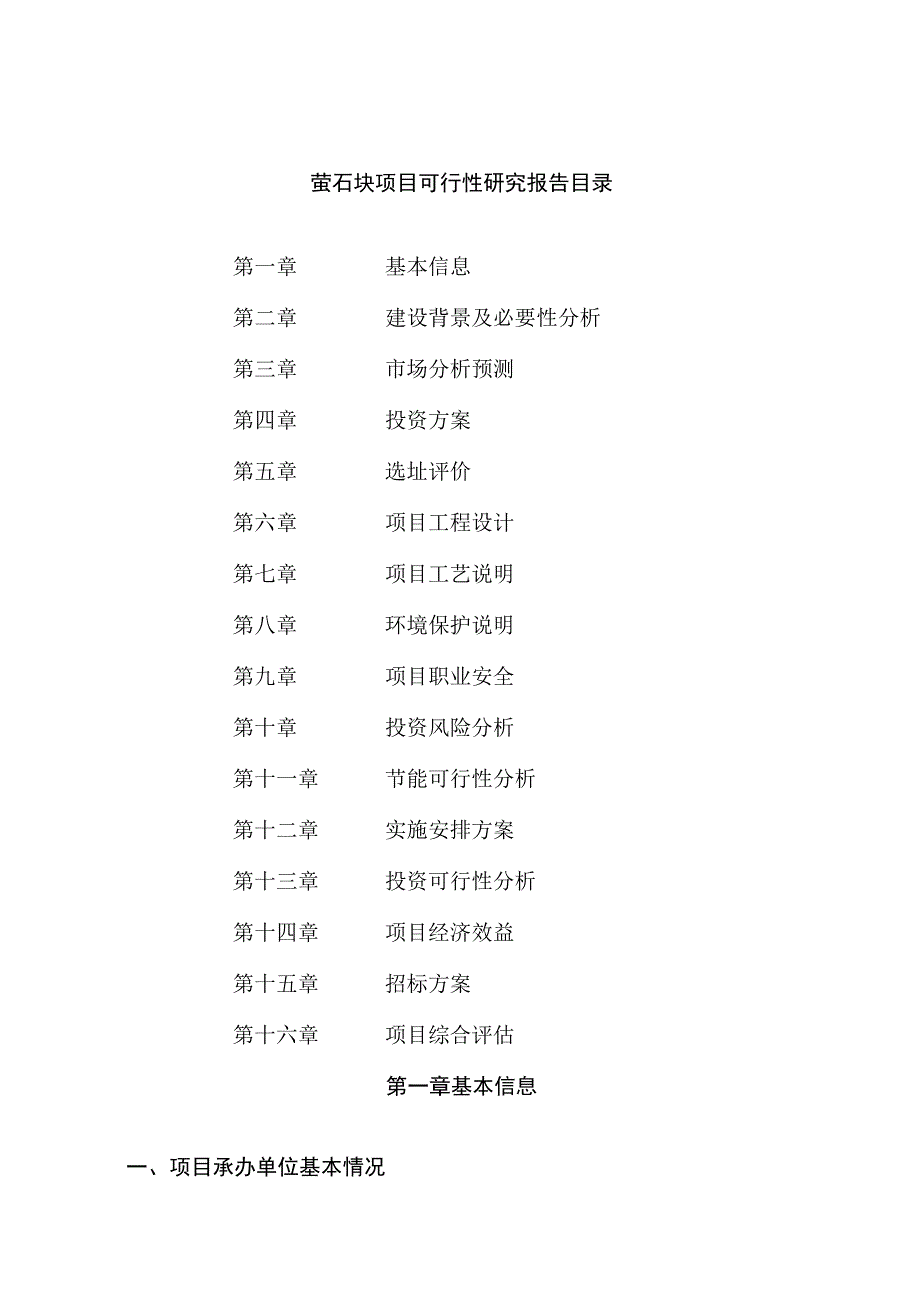 萤石块项目可行性研究报告目录

第一章 基本信息

第二章 建设背景及必要性分析

第三章 市场分析预测

第四章 投资方案

第五章 选址评价

第六章 项目工程设计

第七章 项目工艺说明

第八章 环境保护说明

第九章 项目职业安全

第十章 投资风险分析

第十一章 节能可行性分析

第十二章 实施安排方案

第十三章 投资可行性分析

第十四章 项目经济效益

第十五章 招标方案

第十六章 项目综合评估

第一章基本信息

一、项目承办单位基本情况